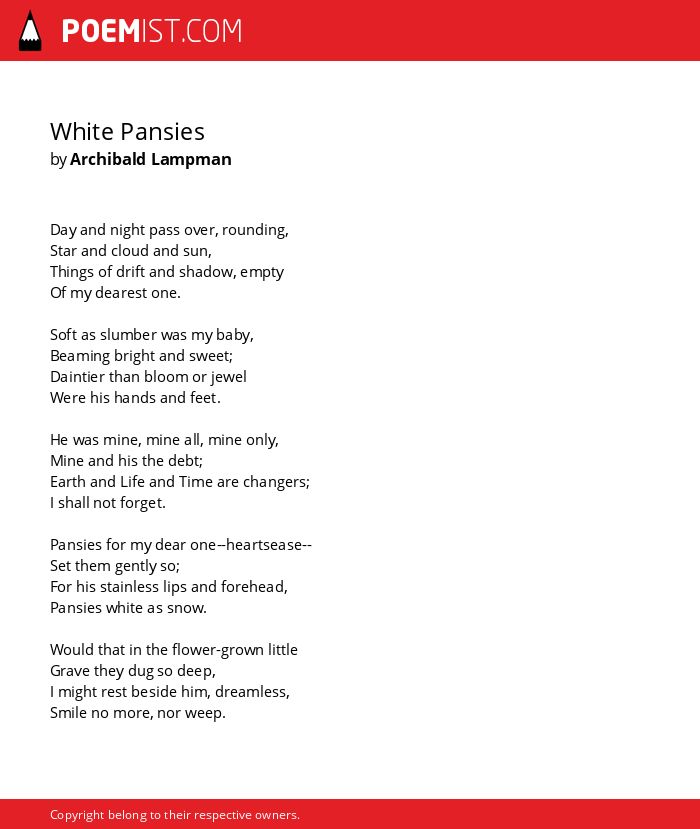 POEMIST.COM

White Pansies
by Archibald Lampman

Day and night pass over, rounding,
Star and cloud and sun,
Things of drift and shadow, empty
Of my dearest one.

Soft as slumber was my baby,
Beaming bright and sweet;
Daintier than bloom or jewel
Were his hands and feet.

He was mine, mine all, mine only,
Mine and his the debt;
Earth and Life and Time are changers;
I shall not forget.

Pansies for my dear one--heartsease--
Set them gently so;
For his stainless lips and forehead,
Pansies white as snow.

Would that in the flower-grown little
Grave they dug so deep,
I might rest beside him, dreamless,
Smile no more, nor weep.

Copyright belong to their respective owners.